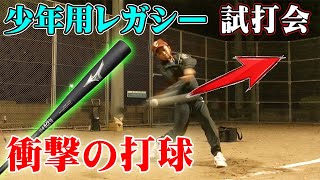 少年用レガシー 試打会

衝撃の打球